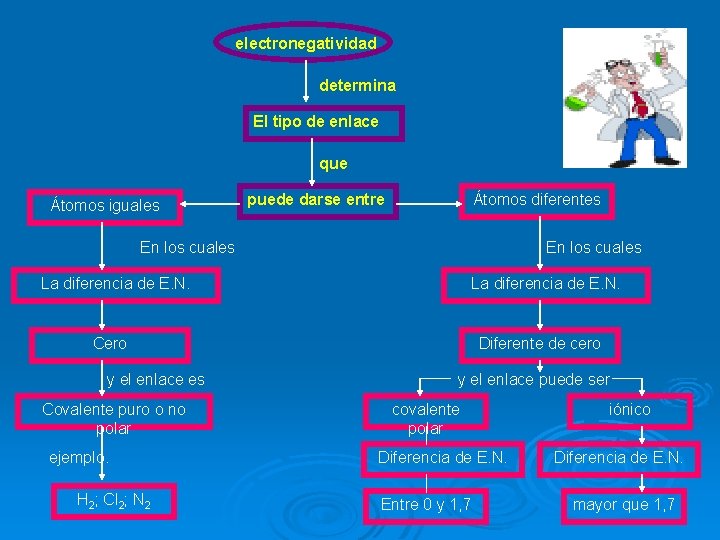 electronegatividad

determina

El tipo de enlace

que

puede darse entre

Átomos iguales

En los cuales

La diferencia de E.N.

Cero

y el enlace es

Covalente puro o no polar

ejemplo.

$H_2$; $Cl_2$; $N_2$

Átomos diferentes

En los cuales

La diferencia de E.N.

Diferente de cero

y el enlace puede ser

covalente polar

Diferencia de E.N.

Entre 0 y 1,7

iónico

Diferencia de E.N.

mayor que 1,7